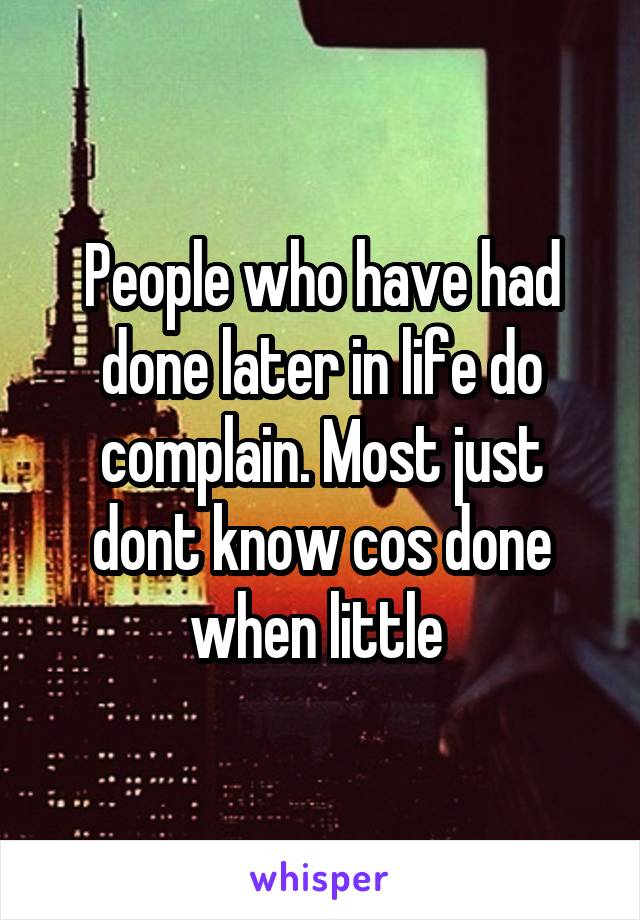 People who have had done later in life do complain. Most just dont know cos done when little

whisper